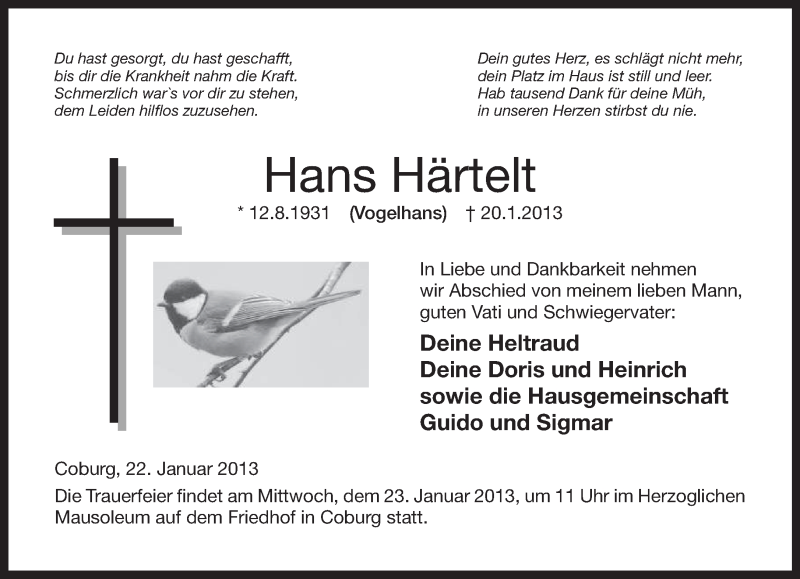 Du hast gesorgt, du hast geschafft,
bis dir die Krankheit nahm die Kraft.
Schmerzlich war`s vor dir zu stehen,
dem Leiden hilflos zuzusehen.

Dein gutes Herz, es schlägt nicht mehr,
dein Platz im Haus ist still und leer.
Hab tausend Dank für deine Müh,
in unseren Herzen stirbst du nie.

Hans Härtelt

* 12.8.1931 (Vogelhans) † 20.1.2013

In Liebe und Dankbarkeit nehmen wir Abschied von meinem lieben Mann, guten Vati und Schwiegervater:

Deine Heltraud
Deine Doris und Heinrich
sowie die Hausgemeinschaft
Guido und Sigmar

Coburg, 22. Januar 2013

Die Trauerfeier findet am Mittwoch, dem 23. Januar 2013, um 11 Uhr im Herzoglichen Mausoleum auf dem Friedhof in Coburg statt.